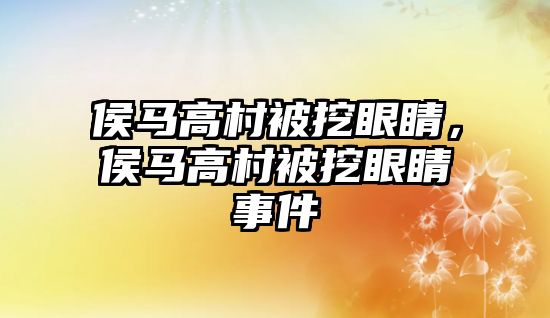 侯马高村被挖眼睛，侯马高村被挖眼睛事件